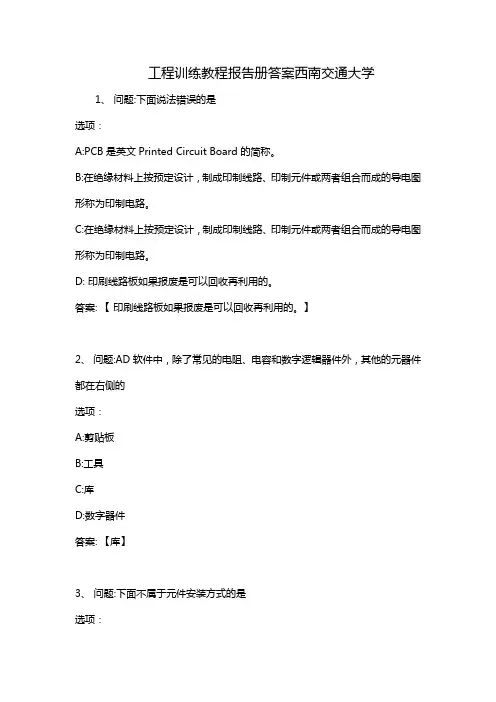 工程训练教程报告册答案西南交通大学

1、 问题:下面说法错误的是

选项：

A:PCB 是英文 Printed Circuit Board 的简称。

B:在绝缘材料上按预定设计，制成印制线路、印制元件或两者组合而成的导电图形称为印制电路。

C:在绝缘材料上按预定设计，制成印制线路、印制元件或两者组合而成的导电图形称为印制电路。

D: 印刷线路板如果报废是可以回收再利用的。

答案: 【 印刷线路板如果报废是可以回收再利用的。】

2、 问题:AD 软件中，除了常见的电阻、电容和数字逻辑器件外，其他的元器件都在右侧的

选项：

A:剪贴板

B:工具

C:库

D:数字器件

答案: 【库】

3、 问题:下面不属于元件安装方式的是

选项：